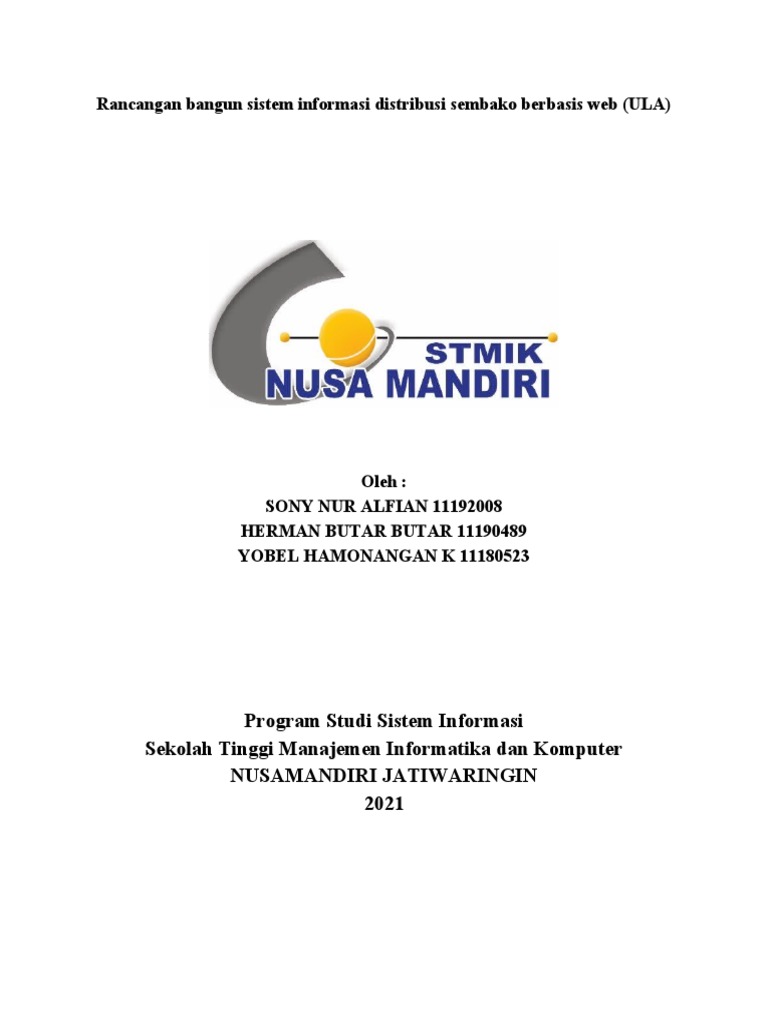 Rancangan bangun sistem informasi distribusi sembako berbasis web (ULA)

STMIK
NUSA MANDIRI

Oleh :
SONY NUR ALFIAN 11192008
HERMAN BUTAR BUTAR 11190489
YOBEL HAMONANGAN K 11180523

Program Studi Sistem Informasi
Sekolah Tinggi Manajemen Informatika dan Komputer
NUSAMANDIRI JATIWARINGIN
2021